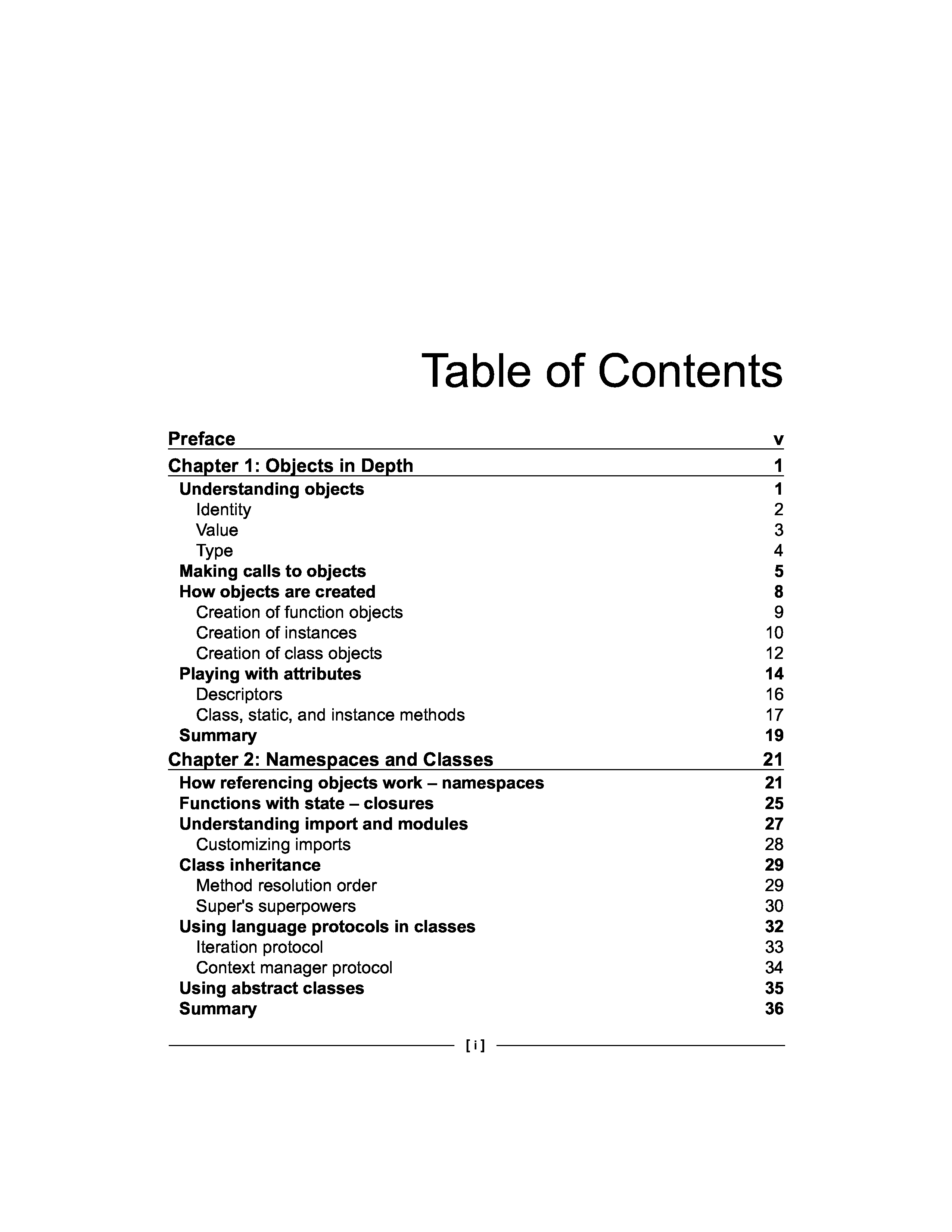 Table of Contents

Preface v
Chapter 1: Objects in Depth 1
Understanding objects 1
Identity 2
Value 3
Type 4
Making calls to objects 5
How objects are created 8
Creation of function objects 9
Creation of instances 10
Creation of class objects 12
Playing with attributes 14
Descriptors 16
Class, static, and instance methods 17
Summary 19
Chapter 2: Namespaces and Classes 21
How referencing objects work – namespaces 21
Functions with state – closures 25
Understanding import and modules 27
Customizing imports 28
Class inheritance 29
Method resolution order 29
Super's superpowers 30
Using language protocols in classes 32
Iteration protocol 33
Context manager protocol 34
Using abstract classes 35
Summary 36

[ i ]